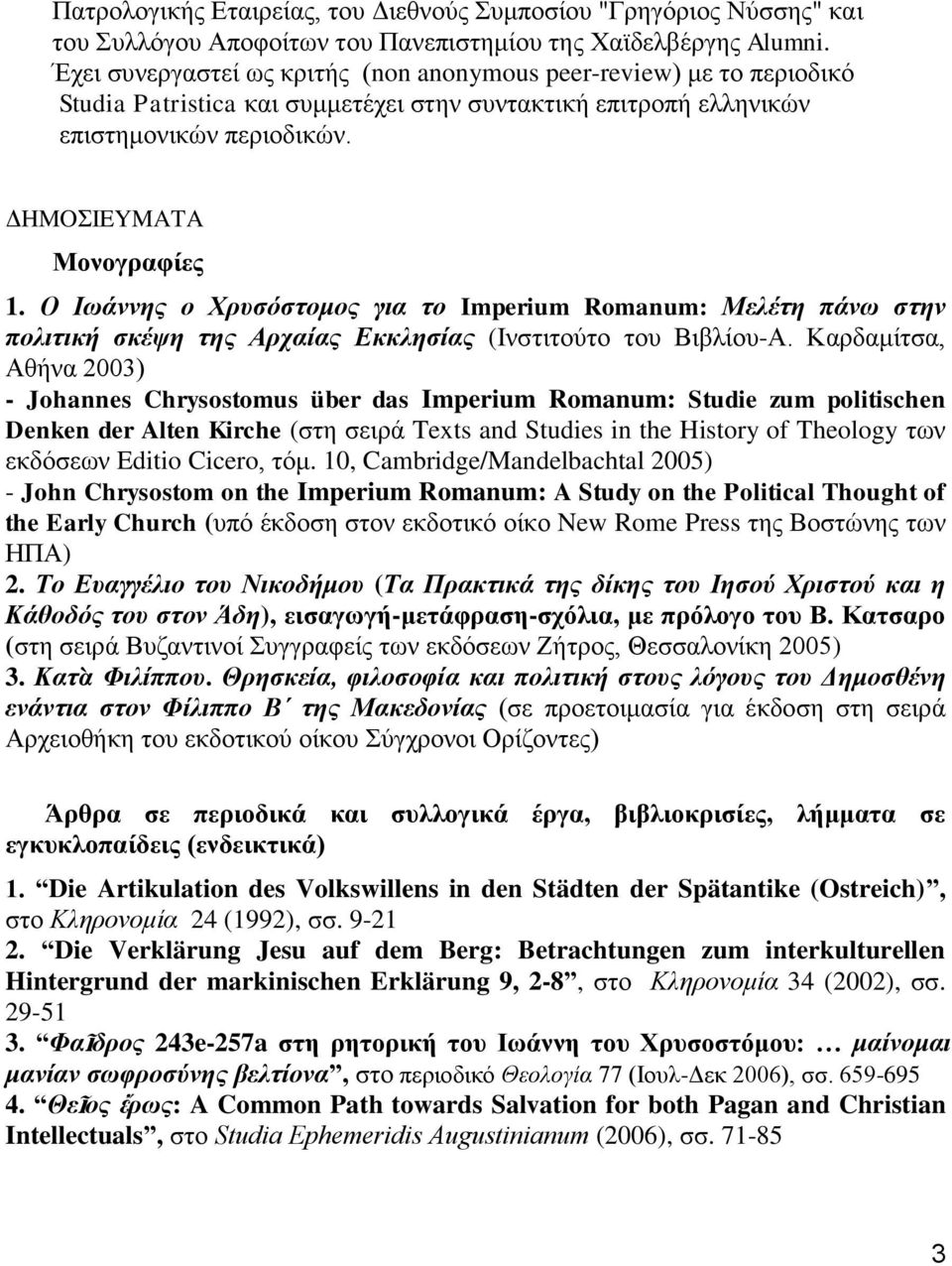 Πατρολογικής Εταιρείας, του Διεθνούς Συμποσίου "Γρηγόριος Νύσσης" και του Συλλόγου Αποφοίτων του Πανεπιστημίου της Χαϊδελβέργης Alumni. Έχει συνεργαστεί ως κριτής (non anonymous peer-review) με το περιοδικό Studia Patristica και συμμετέχει στην συντακτική επιτροπή ελληνικών επιστημονικών περιοδικών.

ΔΗΜΟΣΙΕΥΜΑΤΑ

Μονογραφίες

1. Ο Ιωάννης ο Χρυσόστομος για το Imperium Romanum: Μελέτη πάνω στην πολιτική σκέψη της Αρχαίας Εκκλησίας (Ινστιτούτο του Βιβλίου-Α. Καρδαμίτσα, Αθήνα 2003)
- Johannes Chrysostomus über das Imperium Romanum: Studie zum politischen Denken der Alten Kirche (στη σειρά Texts and Studies in the History of Theology των εκδόσεων Editio Cicero, τόμ. 10, Cambridge/Mandelbachtal 2005)
- John Chrysostom on the Imperium Romanum: A Study on the Political Thought of the Early Church (υπό έκδοση στον εκδοτικό οίκο New Rome Press της Βοστώνης των ΗΠΑ)
2. Το Ευαγγέλιο του Νικοδήμου (Τα Πρακτικά της δίκης του Ιησού Χριστού και η Κάθοδός του στον Άδη), εισαγωγή-μετάφραση-σχόλια, με πρόλογο του Β. Κατσαρο (στη σειρά Βυζαντινοί Συγγραφείς των εκδόσεων Ζήτρος, Θεσσαλονίκη 2005)
3. Κατὰ Φιλίππου. Θρησκεία, φιλοσοφία και πολιτική στους λόγους του Δημοσθένη ενάντια στον Φίλιππο Β΄ της Μακεδονίας (σε προετοιμασία για έκδοση στη σειρά Αρχειοθήκη του εκδοτικού οίκου Σύγχρονοι Ορίζοντες)

Άρθρα σε περιοδικά και συλλογικά έργα, βιβλιοκρισίες, λήμματα σε εγκυκλοπαίδειες (ενδεικτικά)

1. “Die Artikulation des Volkswillens in den Städten der Spätantike (Ostreich)”, στο Κληρονομία 24 (1992), σσ. 9-21
2. “Die Verklärung Jesu auf dem Berg: Betrachtungen zum interkulturellen Hintergrund der markinischen Erklärung 9, 2-8”, στο Κληρονομία 34 (2002), σσ. 29-51
3. “Φαῖδρος 243e-257a στη ρητορική του Ιωάννη του Χρυσοστόμου: … μαίνομαι μανίαν σωφροσύνης βελτίονα”, στο περιοδικό Θεολογία 77 (Ιουλ-Δεκ 2006), σσ. 659-695
4. “Θεῖος ἔρως: A Common Path towards Salvation for both Pagan and Christian Intellectuals”, στο Studia Ephemeridis Augustinianum (2006), σσ. 71-85

3